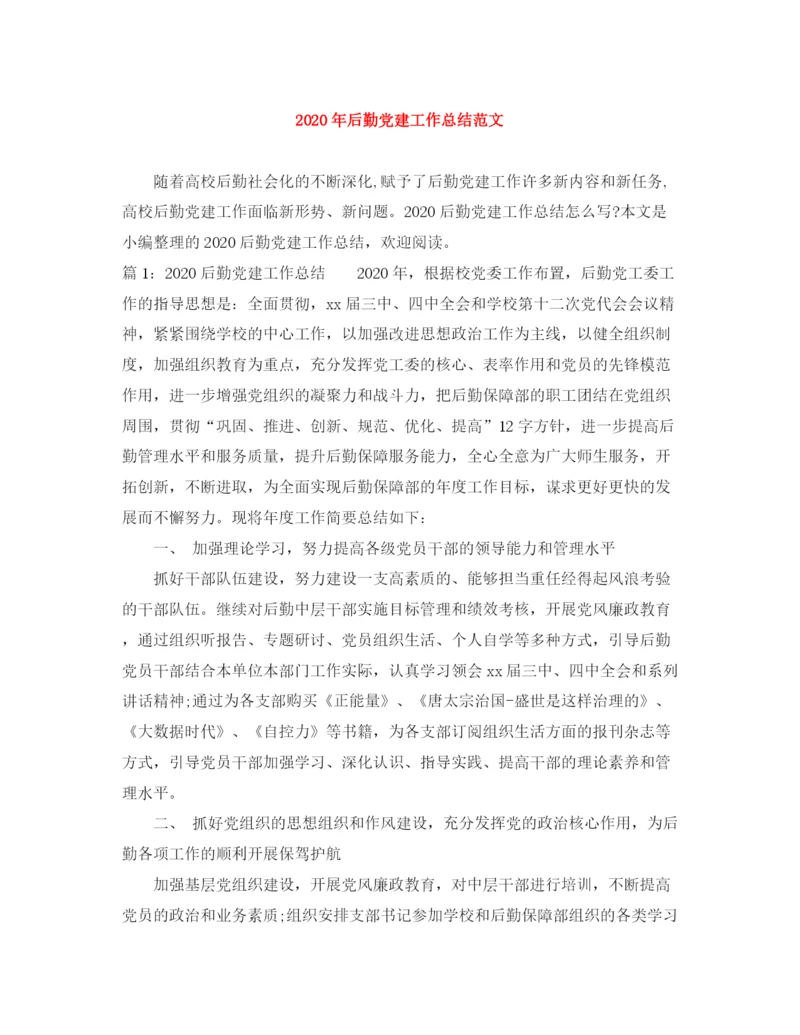 2020年后勤党建工作总结范文

随着高校后勤社会化的不断深化,赋予了后勤党建工作许多新内容和新任务,高校后勤党建工作面临新形势、新问题。2020后勤党建工作总结怎么写?本文是小编整理的2020后勤党建工作总结，欢迎阅读。

篇1：2020后勤党建工作总结　　2020年，根据校党委工作布置，后勤党工委工作的指导思想是：全面贯彻，xx届三中、四中全会和学校第十二次党代会会议精神，紧紧围绕学校的中心工作，以加强改进思想政治工作为主线，以健全组织制度，加强组织教育为重点，充分发挥党工委的核心、表率作用和党员的先锋模范作用，进一步增强党组织的凝聚力和战斗力，把后勤保障部的职工团结在党组织周围，贯彻“巩固、推进、创新、规范、优化、提高”12字方针，进一步提高后勤管理水平和服务质量，提升后勤保障服务能力，全心全意为广大师生服务，开拓创新，不断进取，为全面实现后勤保障部的年度工作目标，谋求更好更快的发展而不懈努力。现将年度工作简要总结如下：

一、　加强理论学习，努力提高各级党员干部的领导能力和管理水平

抓好干部队伍建设，努力建设一支高素质的、能够担当重任经得起风浪考验的干部队伍。继续对后勤中层干部实施目标管理和绩效考核，开展党风廉政教育，通过组织听报告、专题研讨、党员组织生活、个人自学等多种方式，引导后勤党员干部结合本单位本部门工作实际，认真学习领会xx届三中、四中全会和系列讲话精神;通过为各支部购买《正能量》、《唐太宗治国-盛世是这样治理的》、《大数据时代》、《自控力》等书籍，为各支部订阅组织生活方面的报刊杂志等方式，引导党员干部加强学习、深化认识、指导实践、提高干部的理论素养和管理水平。

二、　抓好党组织的思想组织和作风建设，充分发挥党的政治核心作用，为后勤各项工作的顺利开展保驾护航

加强基层党组织建设，开展党风廉政教育，对中层干部进行培训，不断提高党员的政治和业务素质;组织安排支部书记参加学校和后勤保障部组织的各类学习